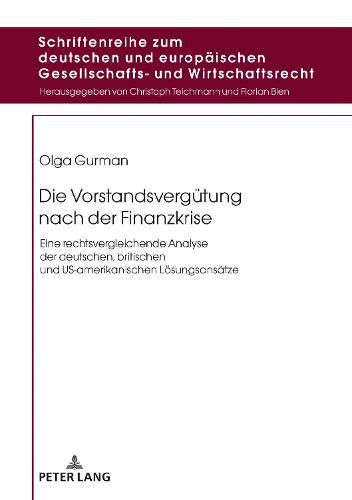 Schriftenreihe zum deutschen und europäischen Gesellschafts- und Wirtschaftsrecht

Herausgegeben von Christoph Teichmann und Florian Bien

Olga Gurman

Die Vorstandsvergütung nach der Finanzkrise

Eine rechtsvergleichende Analyse der deutschen, britischen und US-amerikanischen Lösungsansätze

PETER LANG